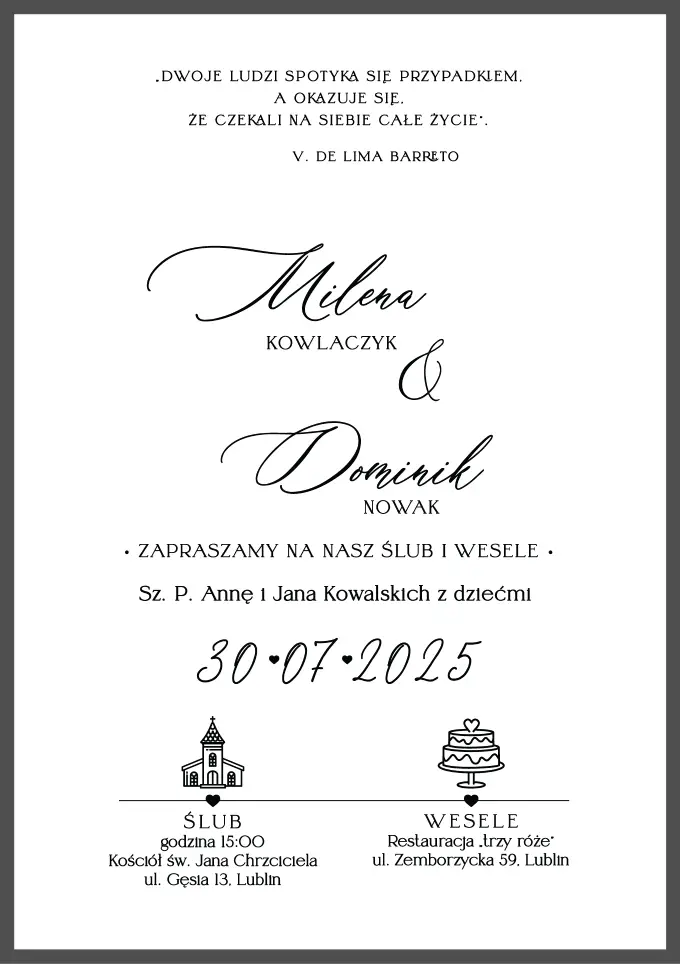 „DWOJE LUDZI SPOTYKA SIĘ PRZYPADKIEM,
A OKAZUJE SIĘ,
ŻE CZEKALI NA SIEBIE CAŁE ŻYCIE".

V. DE LIMA BARRETO

Milena
KOWLACZYK
&
Dominik
NOWAK

• ZAPRASZAMY NA NASZ ŚLUB I WESELE •

Sz. P. Annę i Jana Kowalskich z dziećmi

30•07•2025

ŚLUB
godzina 15:00
Kościół św. Jana Chrzciciela
ul. Gęsia 13, Lublin

WESELE
Restauracja „trzy róże"
ul. Zemborzycka 59, Lublin